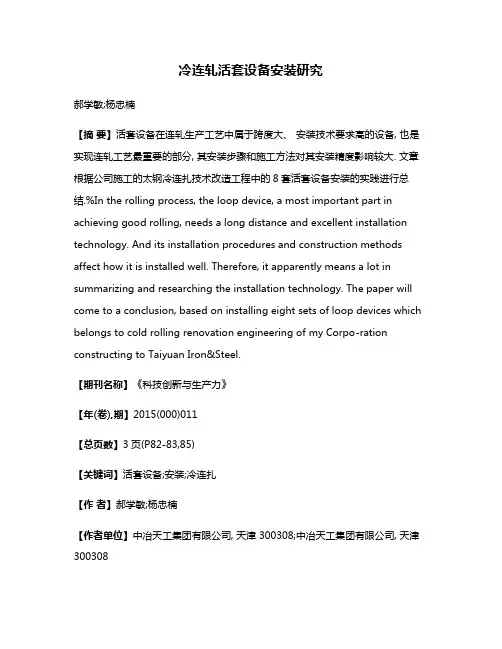 冷连轧活套设备安装研究

郝学敏;杨忠楠

【摘 要】活套设备在连轧生产工艺中属于跨度大、 安装技术要求高的设备, 也是实现连轧工艺最重要的部分, 其安装步骤和施工方法对其安装精度影响较大. 文章根据公司施工的太钢冷连扎技术改造工程中的 8 套活套设备安装的实践进行总结.%In the rolling process, the loop device, a most important part in achieving good rolling, needs a long distance and excellent installation technology. And its installation procedures and construction methods affect how it is installed well. Therefore, it apparently means a lot in summarizing and researching the installation technology. The paper will come to a conclusion, based on installing eight sets of loop devices which belongs to cold rolling renovation engineering of my Corpo-ration constructing to Taiyuan Iron&Steel.

【期刊名称】《科技创新与生产力》

【年(卷),期】2015(000)011

【总页数】3 页(P82-83,85)

【关键词】活套设备;安装;冷连扎

【作 者】郝学敏;杨忠楠

【作者单位】中冶天工集团有限公司, 天津 300308;中冶天工集团有限公司, 天津 300308